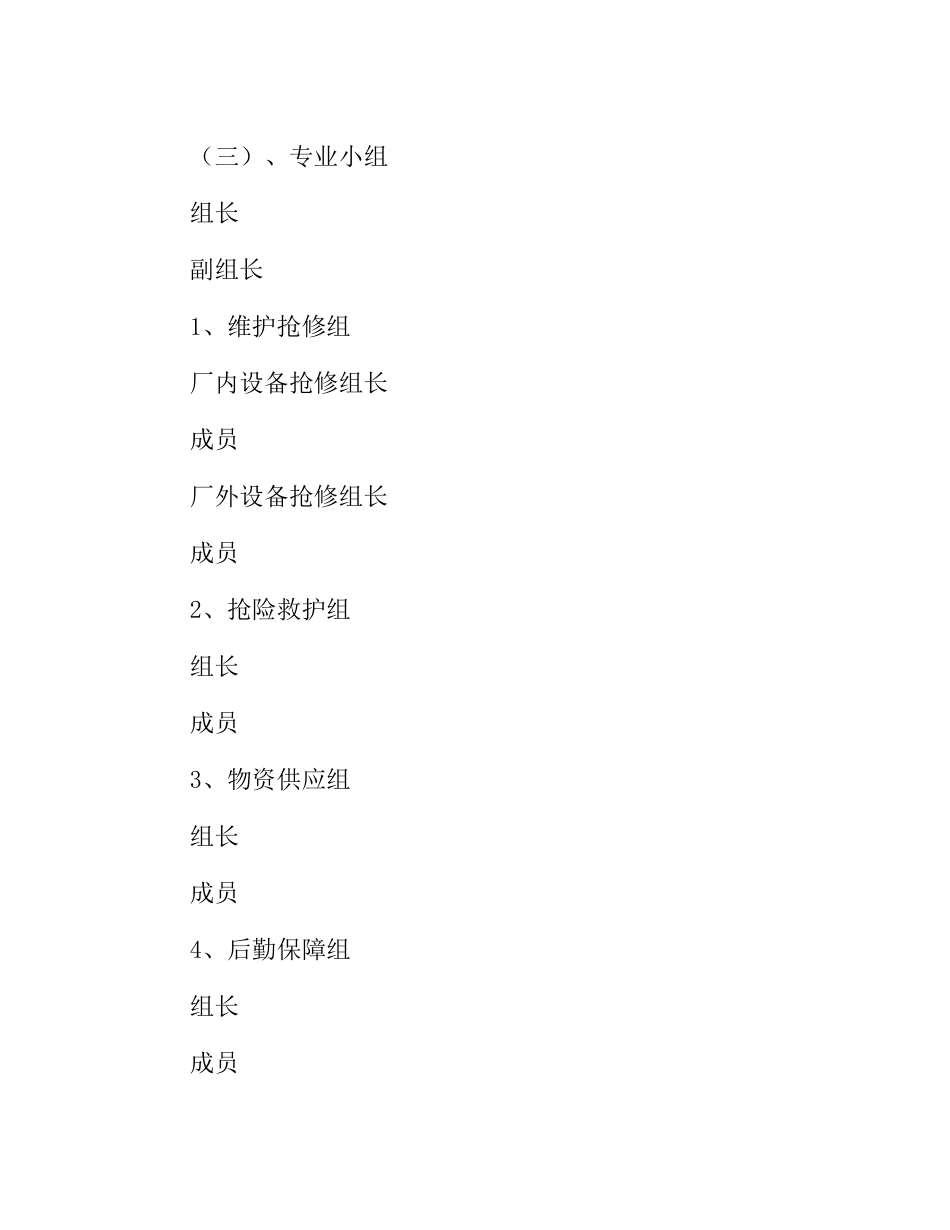 （三）、专业小组

组长

副组长

1、维护抢修组

厂内设备抢修组长

成员

厂外设备抢修组长

成员

2、抢险救护组

组长

成员

3、物资供应组

组长

成员

4、后勤保障组

组长

成员